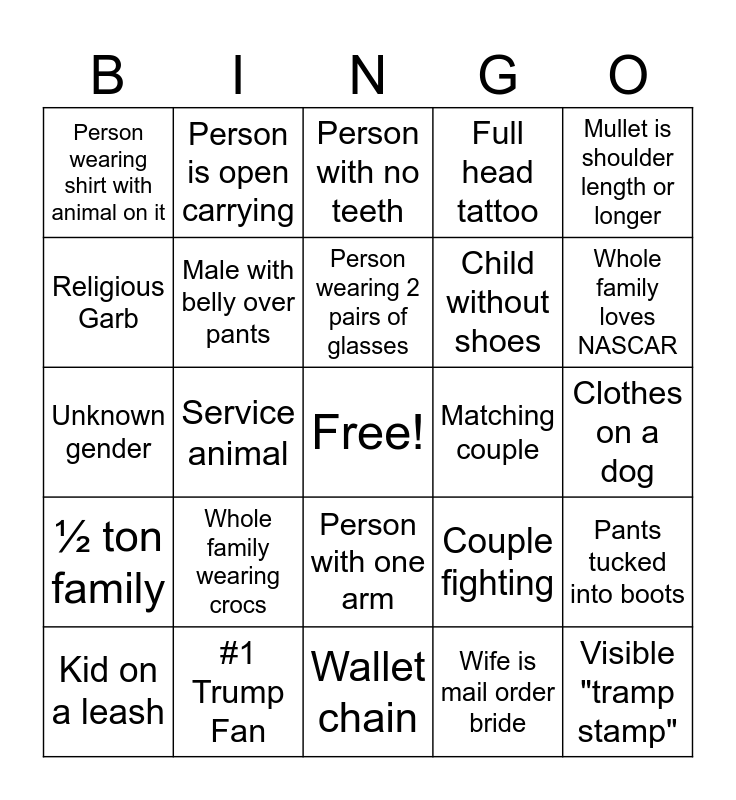 | B | I | N | G | O |
|---|---|---|---|---|
| Person wearing shirt with animal on it | Person is open carrying | Person with no teeth | Full head tattoo | Mullet is shoulder length or longer |
| Religious Garb | Male with belly over pants | Person wearing 2 pairs of glasses | Child without shoes | Whole family loves NASCAR |
| Unknown gender | Service animal | Free! | Matching couple | Clothes on a dog |
| ½ ton family | Whole family wearing crocs | Person with one arm | Couple fighting | Pants tucked into boots |
| Kid on a leash | #1 Trump Fan | Wallet chain | Wife is mail order bride | Visible "tramp stamp" |